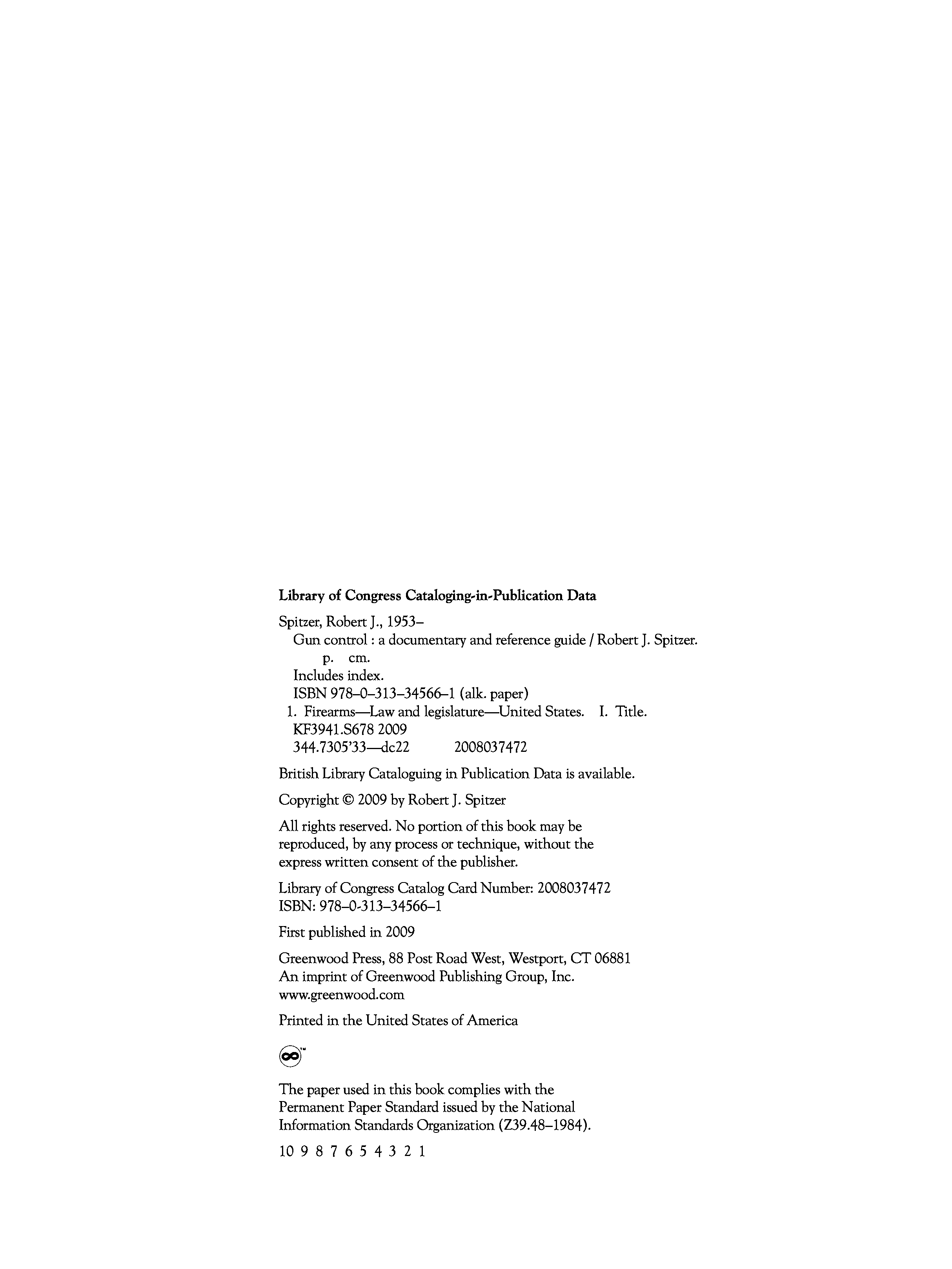 **Library of Congress Cataloging-in-Publication Data**

Spitzer, Robert J., 1953–
Gun control : a documentary and reference guide / Robert J. Spitzer.
p. cm.
Includes index.
ISBN 978–0–313–34566–1 (alk. paper)
1. Firearms—Law and legislature—United States. I. Title.
KF3941.S678 2009
344.7305'33—dc22 2008037472

British Library Cataloguing in Publication Data is available.

Copyright © 2009 by Robert J. Spitzer

All rights reserved. No portion of this book may be reproduced, by any process or technique, without the express written consent of the publisher.

Library of Congress Catalog Card Number: 2008037472
ISBN: 978–0-313–34566–1

First published in 2009

Greenwood Press, 88 Post Road West, Westport, CT 06881
An imprint of Greenwood Publishing Group, Inc.
www.greenwood.com

Printed in the United States of America

™

The paper used in this book complies with the Permanent Paper Standard issued by the National Information Standards Organization (Z39.48–1984).

10 9 8 7 6 5 4 3 2 1